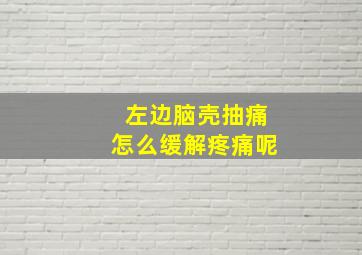 左边脑壳抽痛
怎么缓解疼痛呢